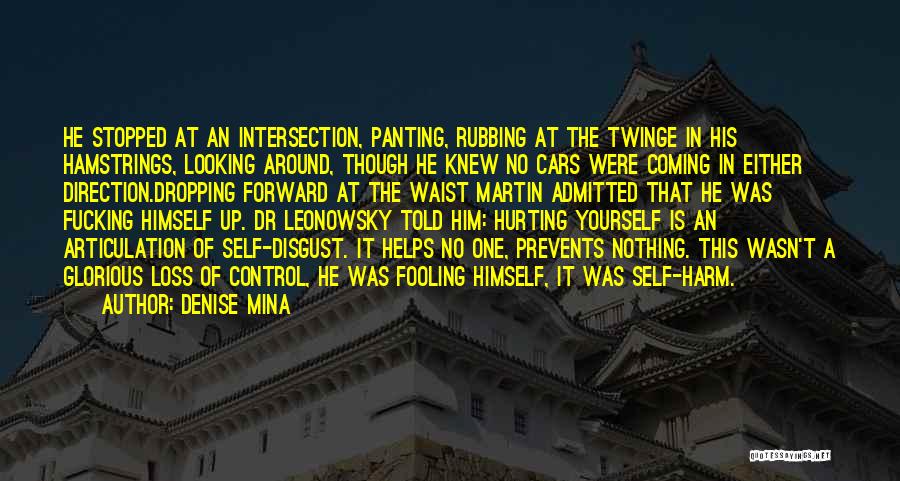 HE STOPPED AT AN INTERSECTION, PANTING, RUBBING AT THE TWINGE IN HIS HAMSTRINGS, LOOKING AROUND, THOUGH HE KNEW NO CARS WERE COMING IN EITHER DIRECTION.DROPPING FORWARD AT THE WAIST MARTIN ADMITTED THAT HE WAS FUCKING HIMSELF UP. DR LEONOWSKY TOLD HIM: HURTING YOURSELF IS AN ARTICULATION OF SELF-DISGUST. IT HELPS NO ONE, PREVENTS NOTHING. THIS WASN'T A GLORIOUS LOSS OF CONTROL, HE WAS FOOLING HIMSELF, IT WAS SELF-HARM.

AUTHOR: DENISE MINA

QUOTESSAYINGS.NET